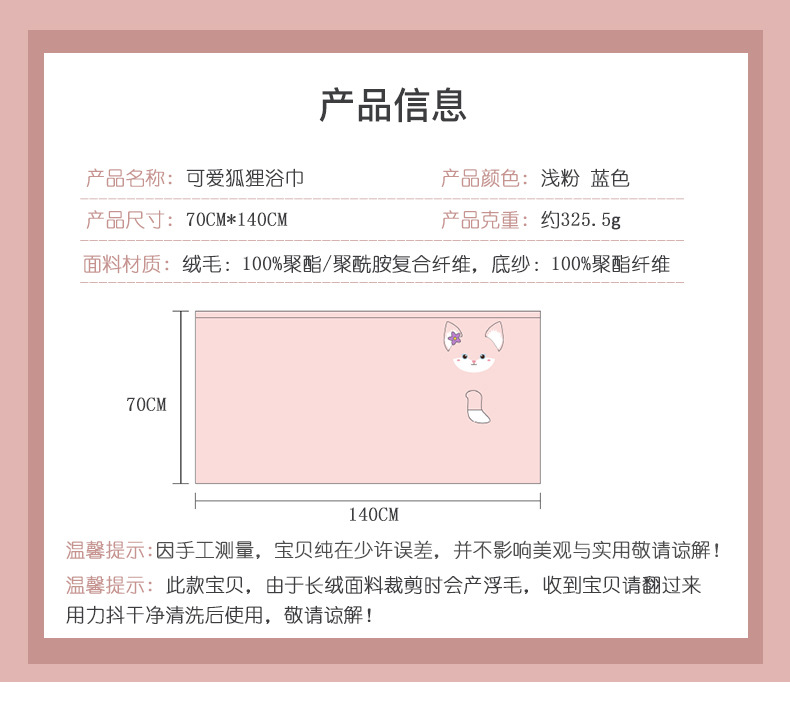 产品信息

产品名称：可爱狐狸浴巾

产品颜色：浅粉 蓝色

产品尺寸：70CM*140CM

产品克重：约325.5g

面料材质：绒毛：100%聚酯/聚酰胺复合纤维，底纱：100%聚酯纤维

70CM

140CM

温馨提示:因手工测量，宝贝纯在少许误差，并不影响美观与实用敬请谅解！

温馨提示：此款宝贝，由于长绒面料裁剪时会产浮毛，收到宝贝请翻过来用力抖干净清洗后使用，敬请谅解！